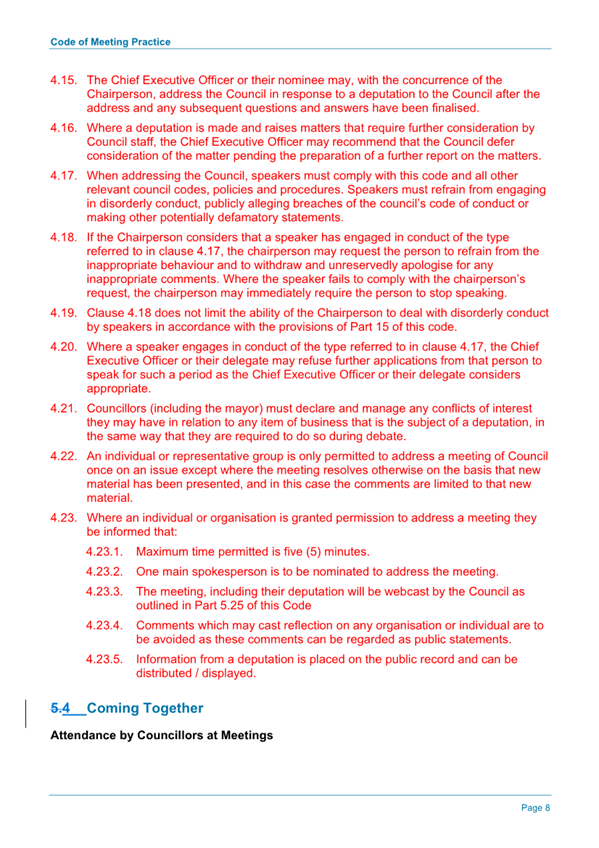 Code of Meeting Practice

4.15. The Chief Executive Officer or their nominee may, with the concurrence of the Chairperson, address the Council in response to a deputation to the Council after the address and any subsequent questions and answers have been finalised.

4.16. Where a deputation is made and raises matters that require further consideration by Council staff, the Chief Executive Officer may recommend that the Council defer consideration of the matter pending the preparation of a further report on the matters.

4.17. When addressing the Council, speakers must comply with this code and all other relevant council codes, policies and procedures. Speakers must refrain from engaging in disorderly conduct, publicly alleging breaches of the council's code of conduct or making other potentially defamatory statements.

4.18. If the Chairperson considers that a speaker has engaged in conduct of the type referred to in clause 4.17, the chairperson may request the person to refrain from the inappropriate behaviour and to withdraw and unreservedly apologise for any inappropriate comments. Where the speaker fails to comply with the chairperson's request, the chairperson may immediately require the person to stop speaking.

4.19. Clause 4.18 does not limit the ability of the Chairperson to deal with disorderly conduct by speakers in accordance with the provisions of Part 15 of this code.

4.20. Where a speaker engages in conduct of the type referred to in clause 4.17, the Chief Executive Officer or their delegate may refuse further applications from that person to speak for such a period as the Chief Executive Officer or their delegate considers appropriate.

4.21. Councillors (including the mayor) must declare and manage any conflicts of interest they may have in relation to any item of business that is the subject of a deputation, in the same way that they are required to do so during debate.

4.22. An individual or representative group is only permitted to address a meeting of Council once on an issue except where the meeting resolves otherwise on the basis that new material has been presented, and in this case the comments are limited to that new material.

4.23. Where an individual or organisation is granted permission to address a meeting they be informed that:

4.23.1. Maximum time permitted is five (5) minutes.

4.23.2. One main spokesperson is to be nominated to address the meeting.

4.23.3. The meeting, including their deputation will be webcast by the Council as outlined in Part 5.25 of this Code

4.23.4. Comments which may cast reflection on any organisation or individual are to be avoided as these comments can be regarded as public statements.

4.23.5. Information from a deputation is placed on the public record and can be distributed / displayed.

5.4 Coming Together

Attendance by Councillors at Meetings

Page 8